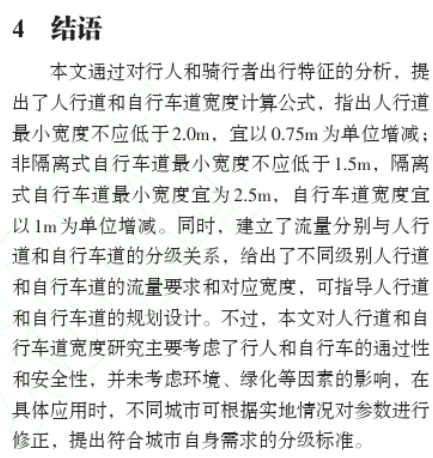 4　结语

本文通过对行人和骑行者出行特征的分析，提出了人行道和自行车道宽度计算公式，指出人行道最小宽度不应低于2.0m，宜以0.75m为单位增减；非隔离式自行车道最小宽度不应低于1.5m，隔离式自行车道最小宽度宜为2.5m，自行车道宽度宜以1m为单位增减。同时，建立了流量分别与人行道和自行车道的分级关系，给出了不同级别人行道和自行车道的流量要求和对应宽度，可指导人行道和自行车道的规划设计。不过，本文对人行道和自行车道宽度研究主要考虑了行人和自行车的通过性和安全性，并未考虑环境、绿化等因素的影响，在具体应用时，不同城市可根据实地情况对参数进行修正，提出符合城市自身需求的分级标准。